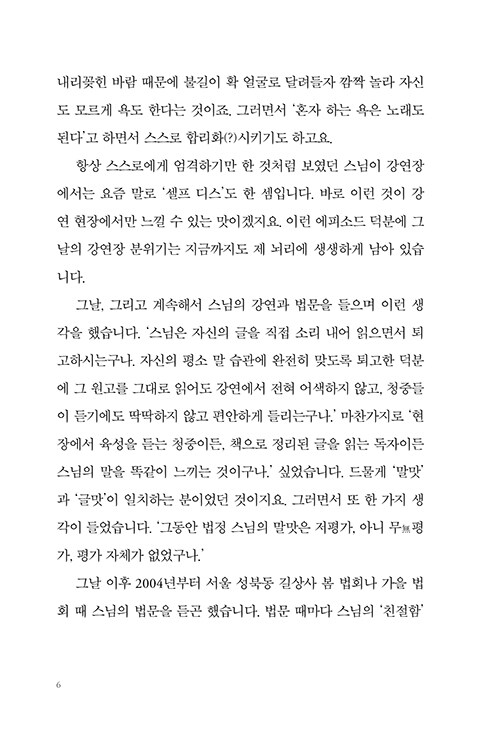 내리꽂힌 바람 때문에 불길이 확 얼굴로 달려들자 깜짝 놀라 자신도 모르게 욕도 한다는 것이죠. 그러면서 '혼자 하는 욕은 노래도 된다'고 하면서 스스로 합리화(?)시키기도 하고요.

항상 스스로에게 엄격하기만 한 것처럼 보였던 스님이 강연장에서는 요즘 말로 '셀프 디스'도 한 셈입니다. 바로 이런 것이 강연 현장에서만 느낄 수 있는 맛이겠지요. 이런 에피소드 덕분에 그날의 강연장 분위기는 지금까지도 제 뇌리에 생생하게 남아 있습니다.

그날, 그리고 계속해서 스님의 강연과 법문을 들으며 이런 생각을 했습니다. '스님은 자신의 글을 직접 소리 내어 읽으면서 퇴고하시는구나. 자신의 평소 말 습관에 완전히 맞도록 퇴고한 덕분에 그 원고를 그대로 읽어도 강연에서 전혀 어색하지 않고, 청중들이 듣기에도 딱딱하지 않고 편안하게 들리는구나.' 마찬가지로 '현장에서 육성을 듣는 청중이든, 책으로 정리된 글을 읽는 독자이든 스님의 말을 똑같이 느끼는 것이구나.' 싶었습니다. 드물게 '말맛'과 '글맛'이 일치하는 분이었던 것이지요. 그러면서 또 한 가지 생각이 들었습니다. '그동안 법정 스님의 말맛은 저평가, 아니 무無평가, 평가 자체가 없었구나.'

그날 이후 2004년부터 서울 성북동 길상사 봄 법회나 가을 법회 때 스님의 법문을 듣곤 했습니다. 법문 때마다 스님의 '친절함'

6